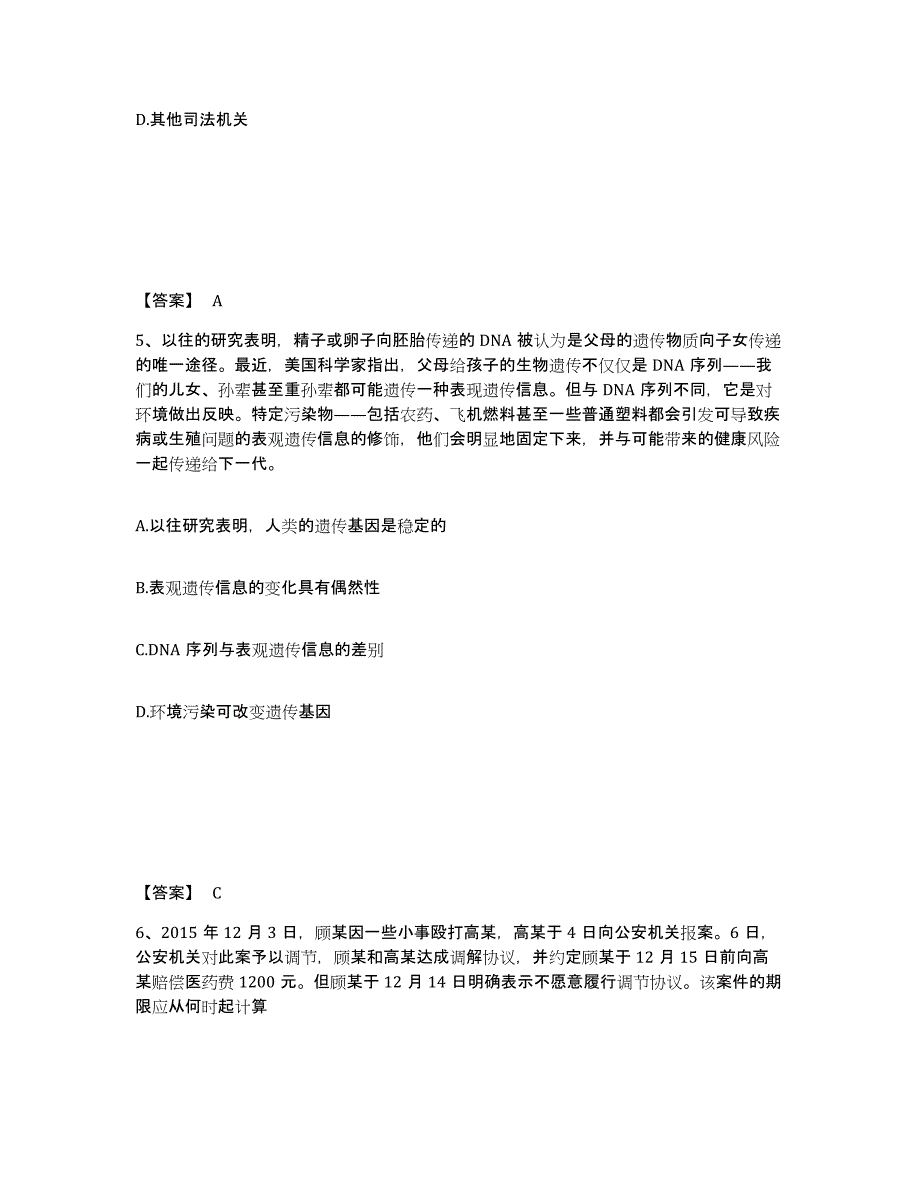 D.其他司法机关

【答案】 A

5、以往的研究表明，精子或卵子向胚胎传递的 DNA 被认为是父母的遗传物质向子女传递的唯一途径。最近，美国科学家指出，父母给孩子的生物遗传不仅仅是 DNA 序列——我们的儿女、孙辈甚至重孙辈都可能遗传一种表现遗传信息。但与 DNA 序列不同，它是对环境做出反映。特定污染物——包括农药、飞机燃料甚至一些普通塑料都会引发可导致疾病或生殖问题的表观遗传信息的修饰，他们会明显地固定下来，并与可能带来的健康风险一起传递给下一代。

A.以往研究表明，人类的遗传基因是稳定的

B.表观遗传信息的变化具有偶然性

C.DNA 序列与表观遗传信息的差别

D.环境污染可改变遗传基因

【答案】 C

6、2015 年 12 月 3 日，顾某因一些小事殴打高某，高某于 4 日向公安机关报案。6 日，公安机关对此案予以调节，顾某和高某达成调解协议，并约定顾某于 12 月 15 日前向高某赔偿医药费 1200 元。但顾某于 12 月 14 日明确表示不愿意履行调节协议。该案件的期限应从何时起计算